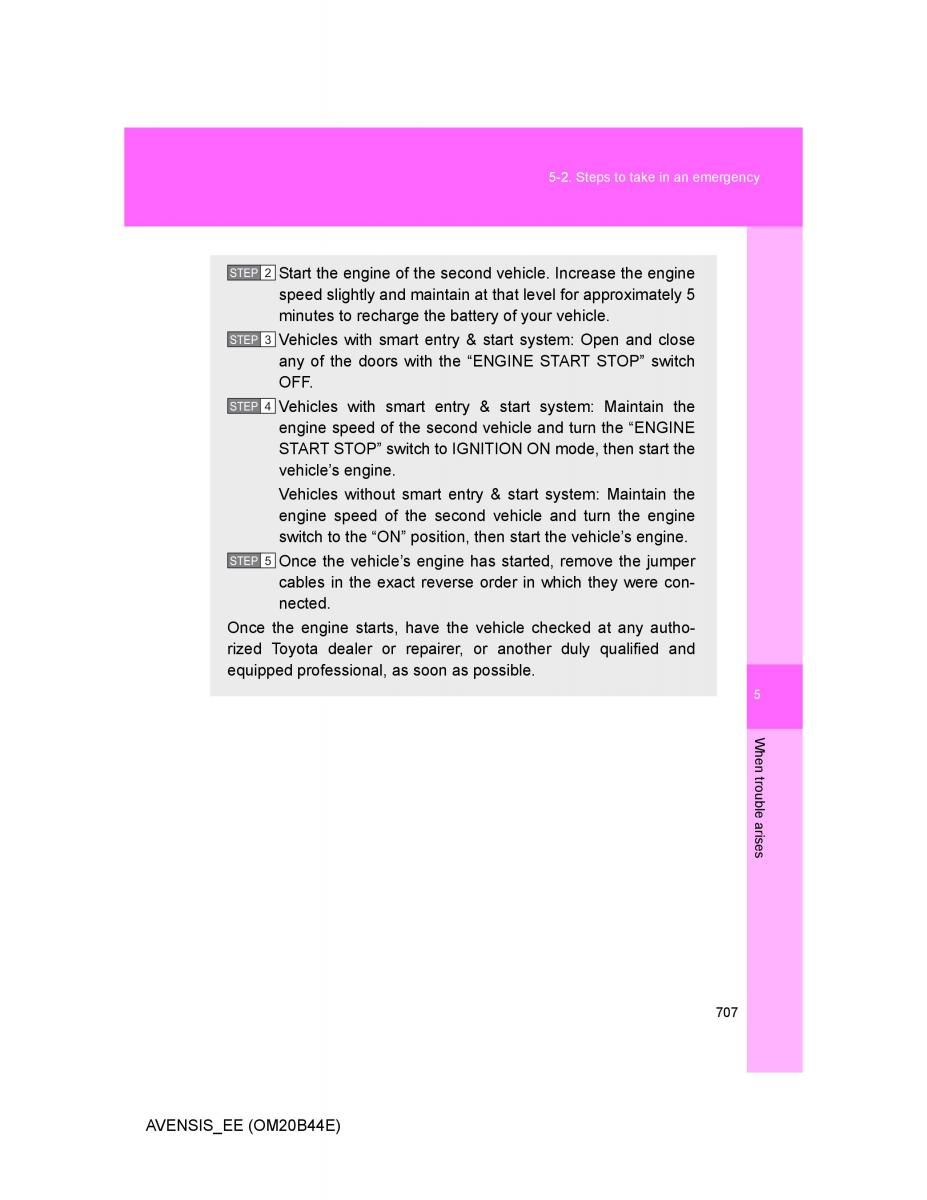 5-2. Steps to take in an emergency

STEP 2 Start the engine of the second vehicle. Increase the engine speed slightly and maintain at that level for approximately 5 minutes to recharge the battery of your vehicle.

STEP 3 Vehicles with smart entry & start system: Open and close any of the doors with the “ENGINE START STOP” switch OFF.

STEP 4 Vehicles with smart entry & start system: Maintain the engine speed of the second vehicle and turn the “ENGINE START STOP” switch to IGNITION ON mode, then start the vehicle’s engine.

Vehicles without smart entry & start system: Maintain the engine speed of the second vehicle and turn the engine switch to the “ON” position, then start the vehicle’s engine.

STEP 5 Once the vehicle’s engine has started, remove the jumper cables in the exact reverse order in which they were connected.

Once the engine starts, have the vehicle checked at any authorized Toyota dealer or repairer, or another duly qualified and equipped professional, as soon as possible.

5

When trouble arises

707

AVENSIS_EE (OM20B44E)